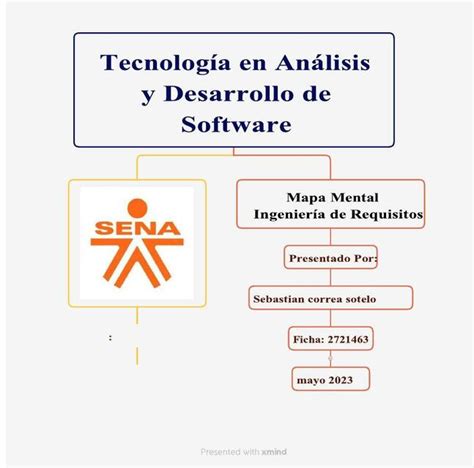 Tecnología en Análisis y Desarrollo de Software

SENA

:

Mapa Mental
Ingeniería de Requisitos

Presentado Por:

Sebastian correa sotelo

Ficha: 2721463

mayo 2023

Presented with xmind